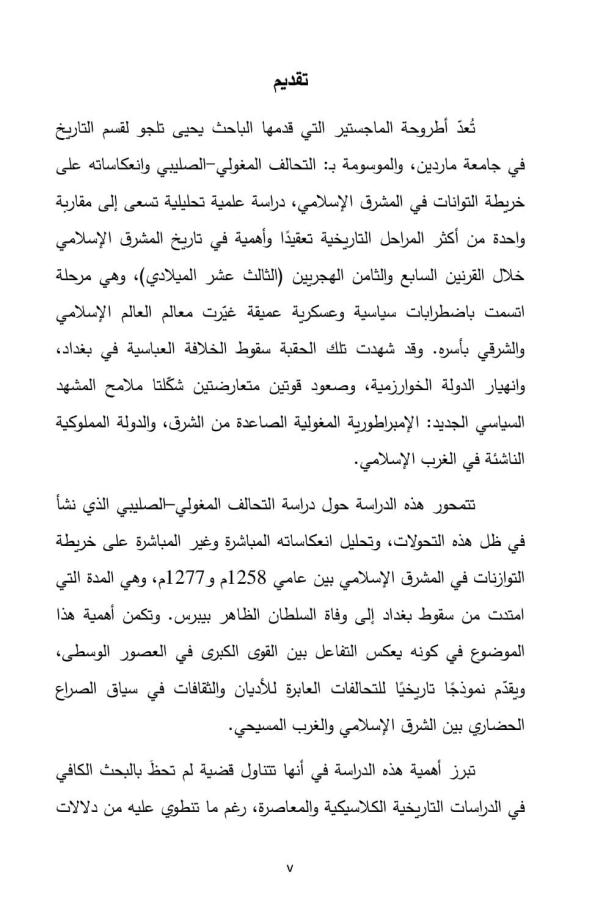 تقديم

تُعدّ أطروحة الماجستير التي قدمها الباحث يحيى تلجو لقسم التاريخ في جامعة ماردين، والموسومة بـ: التحالف المغولي–الصليبي وانعكاساته على خريطة التوانات في المشرق الإسلامي، دراسة علمية تحليلية تسعى إلى مقاربة واحدة من أكثر المراحل التاريخية تعقيدًا وأهمية في تاريخ المشرق الإسلامي خلال القرنين السابع والثامن الهجريين (الثالث عشر الميلادي)، وهي مرحلة اتسمت باضطرابات سياسية وعسكرية عميقة غيّرت معالم العالم الإسلامي والشرقي بأسره. وقد شهدت تلك الحقبة سقوط الخلافة العباسية في بغداد، وانهيار الدولة الخوارزمية، وصعود قوتين متعارضتين شكّلتا ملامح المشهد السياسي الجديد: الإمبراطورية المغولية الصاعدة من الشرق، والدولة المملوكية الناشئة في الغرب الإسلامي.

تتمحور هذه الدراسة حول دراسة التحالف المغولي–الصليبي الذي نشأ في ظل هذه التحولات، وتحليل انعكاساته المباشرة وغير المباشرة على خريطة التوازنات في المشرق الإسلامي بين عامي 1258م و1277م، وهي المدة التي امتدت من سقوط بغداد إلى وفاة السلطان الظاهر بيبرس. وتكمن أهمية هذا الموضوع في كونه يعكس التفاعل بين القوى الكبرى في العصور الوسطى، ويقدّم نموذجًا تاريخيًا للتحالفات العابرة للأديان والثقافات في سياق الصراع الحضاري بين الشرق الإسلامي والغرب المسيحي.

تبرز أهمية هذه الدراسة في أنها تتناول قضية لم تحظَ بالبحث الكافي في الدراسات التاريخية الكلاسيكية والمعاصرة، رغم ما تنطوي عليه من دلالات

٧